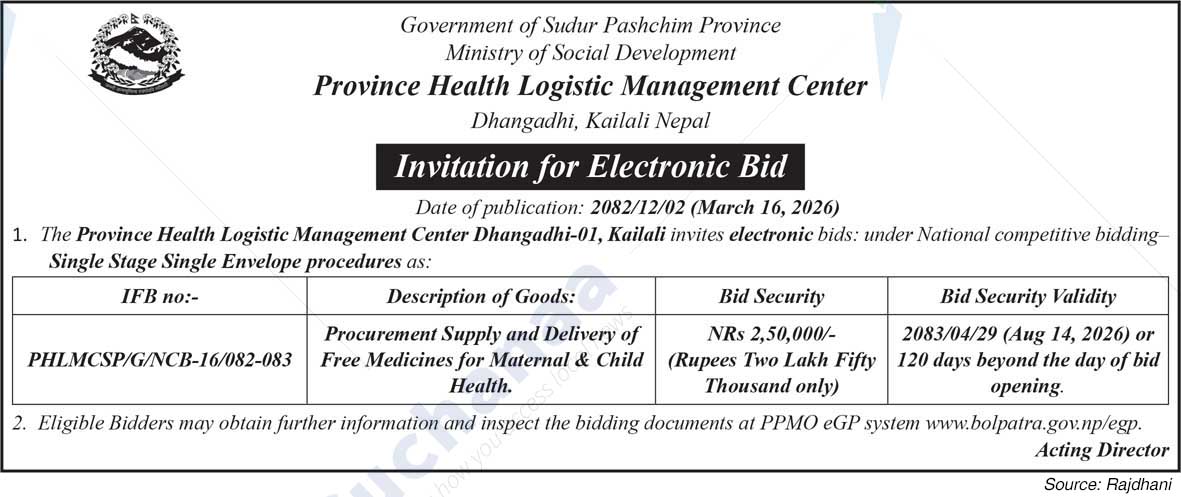 Government of Sudur Pashchim Province
Ministry of Social Development
Province Health Logistic Management Center
Dhangadhi, Kailali Nepal

Invitation for Electronic Bid

Date of publication: 2082/12/02 (March 16, 2026)

1. The Province Health Logistic Management Center Dhangadhi-01, Kailali invites electronic bids: under National competitive bidding– Single Stage Single Envelope procedures as:

| IFB no:- | Description of Goods: | Bid Security | Bid Security Validity |
|---|---|---|---|
| PHLMCSP/G/NCB-16/082-083 | Procurement Supply and Delivery of Free Medicines for Maternal & Child Health. | NRs 2,50,000/- (Rupees Two Lakh Fifty Thousand only) | 2083/04/29 (Aug 14, 2026) or 120 days beyond the day of bid opening. |

2. Eligible Bidders may obtain further information and inspect the bidding documents at PPMO eGP system www.bolpatra.gov.np/egp.

Acting Director

Source: Rajdhani